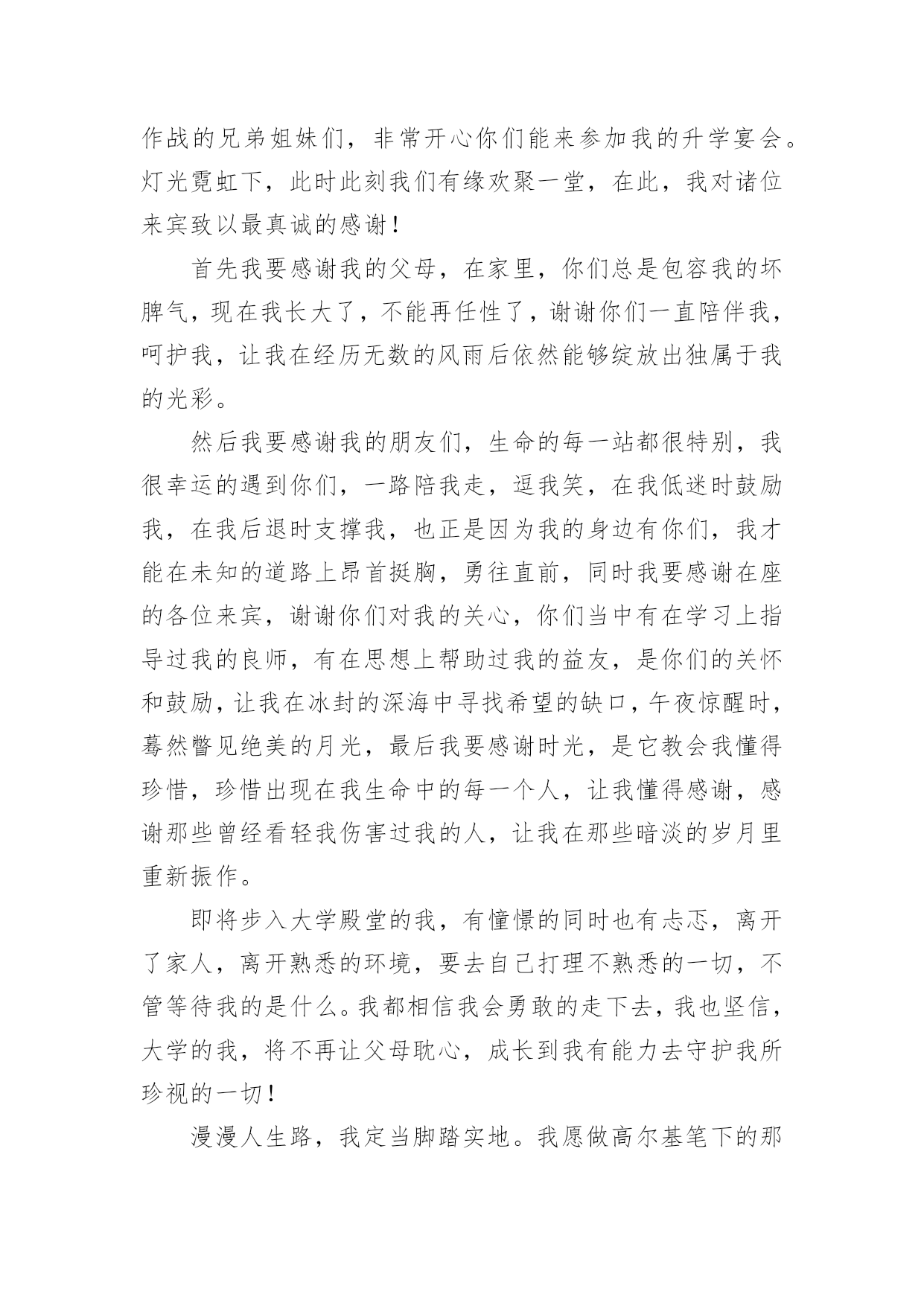 作战的兄弟姐妹们，非常开心你们能来参加我的升学宴会。灯光霓虹下，此时此刻我们有缘欢聚一堂，在此，我对诸位来宾致以最真诚的感谢！

首先我要感谢我的父母，在家里，你们总是包容我的坏脾气，现在我长大了，不能再任性了，谢谢你们一直陪伴我，呵护我，让我在经历无数的风雨后依然能够绽放出独属于我的光彩。

然后我要感谢我的朋友们，生命的每一站都很特别，我很幸运的遇到你们，一路陪我走，逗我笑，在我低迷时鼓励我，在我后退时支撑我，也正是因为我的身边有你们，我才能在未知的道路上昂首挺胸，勇往直前，同时我要感谢在座的各位来宾，谢谢你们对我的关心，你们当中有在学习上指导过我的良师，有在思想上帮助过我的益友，是你们的关怀和鼓励，让我在冰封的深海中寻找希望的缺口，午夜惊醒时，蓦然瞥见绝美的月光，最后我要感谢时光，是它教会我懂得珍惜，珍惜出现在我生命中的每一个人，让我懂得感谢，感谢那些曾经看轻我伤害过我的人，让我在那些暗淡的岁月里重新振作。

即将步入大学殿堂的我，有憧憬的同时也有忐忑，离开了家人，离开熟悉的环境，要去自己打理不熟悉的一切，不管等待我的是什么。我都相信我会勇敢的走下去，我也坚信，大学的我，将不再让父母耽心，成长到我有能力去守护我所珍视的一切！

漫漫人生路，我定当脚踏实地。我愿做高尔基笔下的那